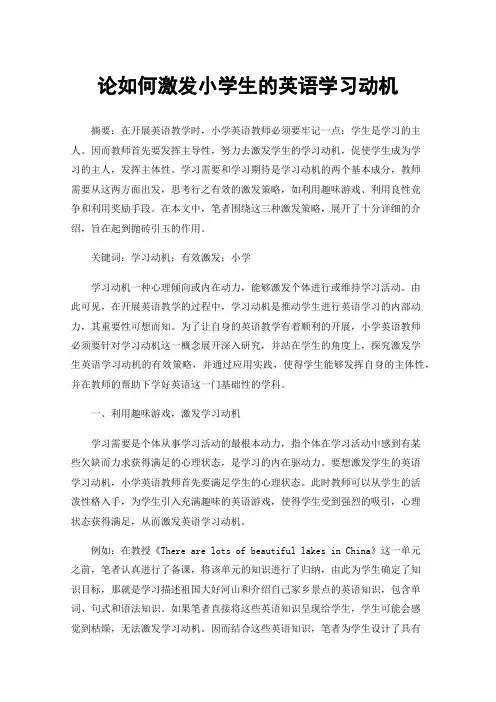 论如何激发小学生的英语学习动机

摘要：在开展英语教学时，小学英语教师必须要牢记一点：学生是学习的主人。因而教师首先要发挥主导性，努力去激发学生的学习动机，促使学生成为学习的主人，发挥主体性。学习需要和学习期待是学习动机的两个基本成分，教师需要从这两方面出发，思考行之有效的激发策略，如利用趣味游戏、利用良性竞争和利用奖励手段。在本文中，笔者围绕这三种激发策略，展开了十分详细的介绍，旨在起到抛砖引玉的作用。

关键词：学习动机；有效激发；小学

学习动机一种心理倾向或内在动力，能够激发个体进行或维持学习活动。由此可见，在开展英语教学的过程中，学习动机是推动学生进行英语学习的内部动力，其重要性可想而知。为了让自身的英语教学有着顺利的开展，小学英语教师必须要针对学习动机这一概念展开深入研究，并站在学生的角度上，探究激发学生英语学习动机的有效策略，并通过应用实践，使得学生能够发挥自身的主体性，并在教师的帮助下学好英语这一门基础性的学科。

一、利用趣味游戏，激发学习动机

学习需要是个体从事学习活动的最根本动力，指个体在学习活动中感到有某些欠缺而力求获得满足的心理状态，是学习的内在驱动力。要想激发学生的英语学习动机，小学英语教师首先要满足学生的心理状态。此时教师可以从学生的活泼性格入手，为学生引入充满趣味的英语游戏，使得学生受到强烈的吸引，心理状态获得满足，从而激发英语学习动机。

例如：在教授《There are lots of beautiful lakes in China》这一单元之前，笔者认真进行了备课，将该单元的知识进行了归纳，由此为学生确定了知识目标，那就是学习描述祖国大好河山和介绍自己家乡景点的英语知识，包含单词、句式和语法知识。如果笔者直接将这些英语知识呈现给学生，学生可能会感觉到枯燥，无法激发学习动机。因而结合这些英语知识，笔者为学生设计了具有